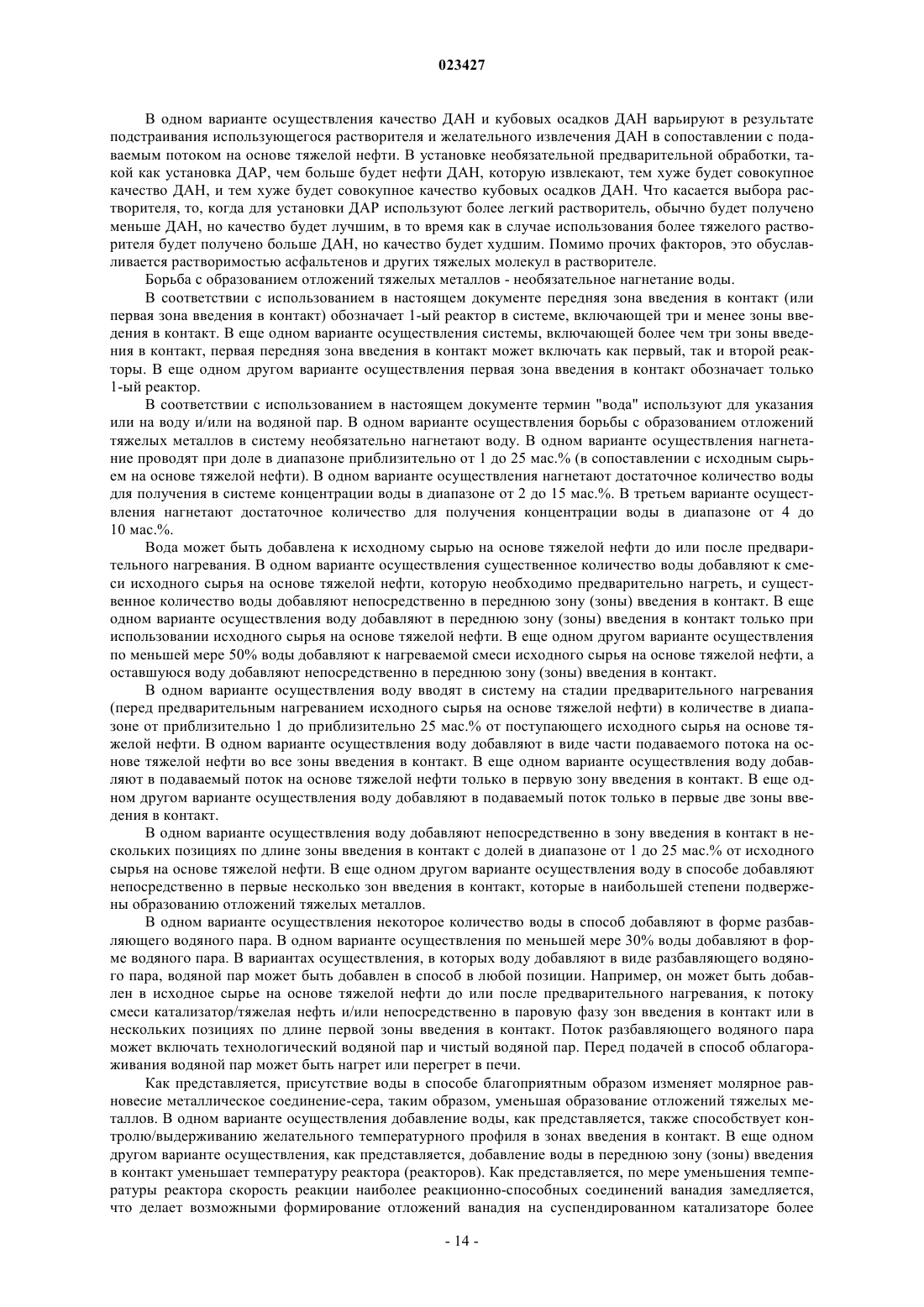 023427

В одном варианте осуществления качество ДАН и кубовых осадков ДАН варьируют в результате подстраивания использующегося растворителя и желательного извлечения ДАН в сопоставлении с подаваемым потоком на основе тяжелой нефти. В установке необязательной предварительной обработки, такой как установка ДАР, чем больше будет нефти ДАН, которую извлекают, тем хуже будет совокупное качество ДАН, и тем хуже будет совокупное качество кубовых осадков ДАН. Что касается выбора растворителя, то, когда для установки ДАР используют более легкий растворитель, обычно будет получено меньше ДАН, но качество будет лучшим, в то время как в случае использования более тяжелого растворителя будет получено больше ДАН, но качество будет худшим. Помимо прочих факторов, это обуславливается растворимостью асфальтенов и других тяжелых молекул в растворителе.

Борьба с образованием отложений тяжелых металлов - необязательное нагнетание воды.

В соответствии с использованием в настоящем документе передняя зона введения в контакт (или первая зона введения в контакт) обозначает 1-ый реактор в системе, включающей три и менее зоны введения в контакт. В еще одном варианте осуществления системы, включающей более чем три зоны введения в контакт, первая передняя зона введения в контакт может включать как первый, так и второй реакторы. В еще одном другом варианте осуществления первая зона введения в контакт обозначает только 1-ый реактор.

В соответствии с использованием в настоящем документе термин "вода" используют для указания или на воду и/или на водяной пар. В одном варианте осуществления борьбы с образованием отложений тяжелых металлов в систему необязательно нагнетают воду. В одном варианте осуществления нагнетание проводят при доле в диапазоне приблизительно от 1 до 25 мас.% (в сопоставлении с исходным сырьем на основе тяжелой нефти). В одном варианте осуществления нагнетают достаточное количество воды для получения в системе концентрации воды в диапазоне от 2 до 15 мас.%. В третьем варианте осуществления нагнетают достаточное количество для получения концентрации воды в диапазоне от 4 до 10 мас.%.

Вода может быть добавлена к исходному сырью на основе тяжелой нефти до или после предварительного нагревания. В одном варианте осуществления существенное количество воды добавляют к смеси исходного сырья на основе тяжелой нефти, которую необходимо предварительно нагреть, и существенное количество воды добавляют непосредственно в переднюю зону (зоны) введения в контакт. В еще одном варианте осуществления воду добавляют в переднюю зону (зоны) введения в контакт только при использовании исходного сырья на основе тяжелой нефти. В еще одном другом варианте осуществления по меньшей мере 50% воды добавляют к нагреваемой смеси исходного сырья на основе тяжелой нефти, а оставшуюся воду добавляют непосредственно в переднюю зону (зоны) введения в контакт.

В одном варианте осуществления воду вводят в систему на стадии предварительного нагревания (перед предварительным нагреванием исходного сырья на основе тяжелой нефти) в количестве в диапазоне от приблизительно 1 до приблизительно 25 мас.% от поступающего исходного сырья на основе тяжелой нефти. В одном варианте осуществления воду добавляют в виде части подаваемого потока на основе тяжелой нефти во все зоны введения в контакт. В еще одном варианте осуществления воду добавляют в подаваемый поток на основе тяжелой нефти только в первую зону введения в контакт. В еще одном другом варианте осуществления воду добавляют в подаваемый поток только в первые две зоны введения в контакт.

В одном варианте осуществления воду добавляют непосредственно в зону введения в контакт в нескольких позициях по длине зоны введения в контакт с долей в диапазоне от 1 до 25 мас.% от исходного сырья на основе тяжелой нефти. В еще одном другом варианте осуществления воду в способе добавляют непосредственно в первые несколько зон введения в контакт, которые в наибольшей степени подвержены образованию отложений тяжелых металлов.

В одном варианте осуществления некоторое количество воды в способ добавляют в форме разбавляющего водяного пара. В одном варианте осуществления по меньшей мере 30% воды добавляют в форме водяного пара. В вариантах осуществления, в которых воду добавляют в виде разбавляющего водяного пара, водяной пар может быть добавлен в способ в любой позиции. Например, он может быть добавлен в исходное сырье на основе тяжелой нефти до или после предварительного нагревания, к потоку смеси катализатор/тяжелая нефть и/или непосредственно в паровую фазу зон введения в контакт или в нескольких позициях по длине первой зоны введения в контакт. Поток разбавляющего водяного пара может включать технологический водяной пар и чистый водяной пар. Перед подачей в способ облагораживания водяной пар может быть нагрет или перегрет в печи.

Как представляется, присутствие воды в способе благоприятным образом изменяет молярное равновесие металлическое соединение-сера, таким образом, уменьшая образование отложений тяжелых металлов. В одном варианте осуществления добавление воды, как представляется, также способствует контролю/выдерживанию желательного температурного профиля в зонах введения в контакт. В еще одном другом варианте осуществления, как представляется, добавление воды в переднюю зону (зоны) введения в контакт уменьшает температуру реактора (реакторов). Как представляется, по мере уменьшения температуры реактора скорость реакции наиболее реакционно-способных соединений ванадия замедляется, что делает возможными формирование отложений ванадия на суспендированном катализаторе более

- 14 -